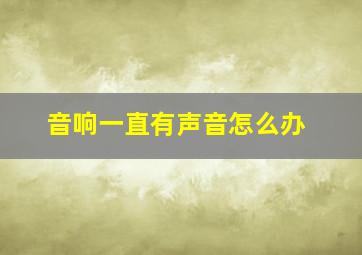 音响一直有声音怎么办